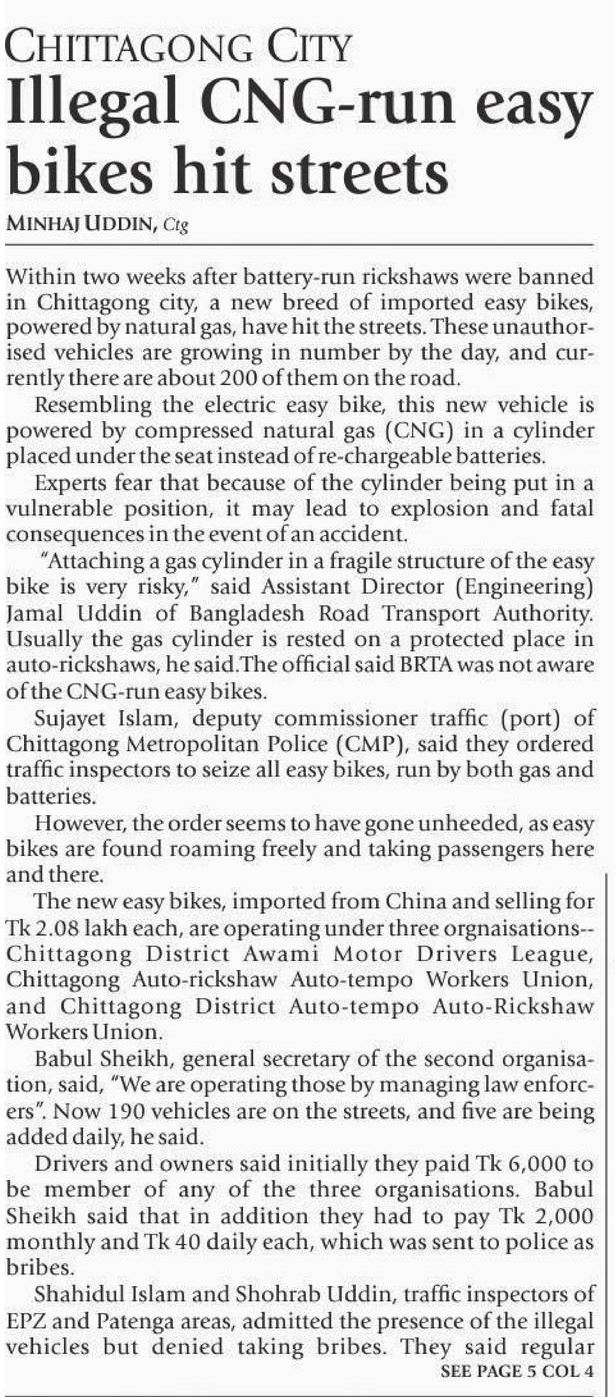 CHITTAGONG CITY

Illegal CNG-run easy bikes hit streets

MINHAJ UDDIN, Ctg

Within two weeks after battery-run rickshaws were banned in Chittagong city, a new breed of imported easy bikes, powered by natural gas, have hit the streets. These unauthorised vehicles are growing in number by the day, and currently there are about 200 of them on the road.

Resembling the electric easy bike, this new vehicle is powered by compressed natural gas (CNG) in a cylinder placed under the seat instead of re-chargeable batteries.

Experts fear that because of the cylinder being put in a vulnerable position, it may lead to explosion and fatal consequences in the event of an accident.

"Attaching a gas cylinder in a fragile structure of the easy bike is very risky," said Assistant Director (Engineering) Jamal Uddin of Bangladesh Road Transport Authority. Usually the gas cylinder is rested on a protected place in auto-rickshaws, he said.The official said BRTA was not aware of the CNG-run easy bikes.

Sujayet Islam, deputy commissioner traffic (port) of Chittagong Metropolitan Police (CMP), said they ordered traffic inspectors to seize all easy bikes, run by both gas and batteries.

However, the order seems to have gone unheeded, as easy bikes are found roaming freely and taking passengers here and there.

The new easy bikes, imported from China and selling for Tk 2.08 lakh each, are operating under three orgnaisations--Chittagong District Awami Motor Drivers League, Chittagong Auto-rickshaw Auto-tempo Workers Union, and Chittagong District Auto-tempo Auto-Rickshaw Workers Union.

Babul Sheikh, general secretary of the second organisation, said, "We are operating those by managing law enforcers". Now 190 vehicles are on the streets, and five are being added daily, he said.

Drivers and owners said initially they paid Tk 6,000 to be member of any of the three organisations. Babul Sheikh said that in addition they had to pay Tk 2,000 monthly and Tk 40 daily each, which was sent to police as bribes.

Shahidul Islam and Shohrab Uddin, traffic inspectors of EPZ and Patenga areas, admitted the presence of the illegal vehicles but denied taking bribes. They said regular

SEE PAGE 5 COL 4